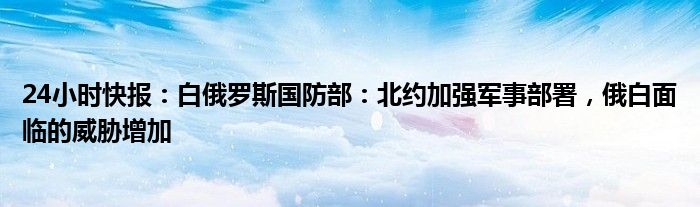 24小时快报：白俄罗斯国防部：北约加强军事部署，俄白面临的威胁增加